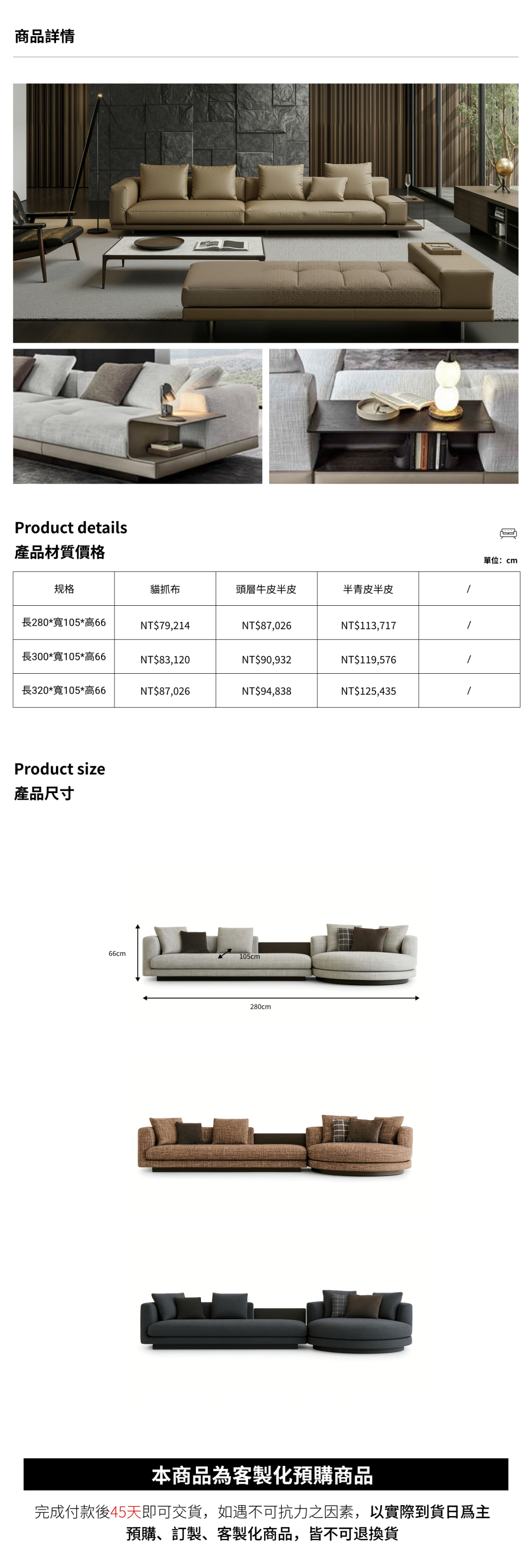 商品詳情

Product details
產品材質價格

單位：cm

| 规格 | 貓抓布 | 頭層牛皮半皮 | 半青皮半皮 | / |
|---|---|---|---|---|
| 長280*寬105*高66 | NT$79,214 | NT$87,026 | NT$113,717 | / |
| 長300*寬105*高66 | NT$83,120 | NT$90,932 | NT$119,576 | / |
| 長320*寬105*高66 | NT$87,026 | NT$94,838 | NT$125,435 | / |

Product size
產品尺寸

66cm
105cm
280cm

本商品為客製化預購商品

完成付款後45天即可交貨，如遇不可抗力之因素，以實際到貨日爲主
預購、訂製、客製化商品，皆不可退換貨